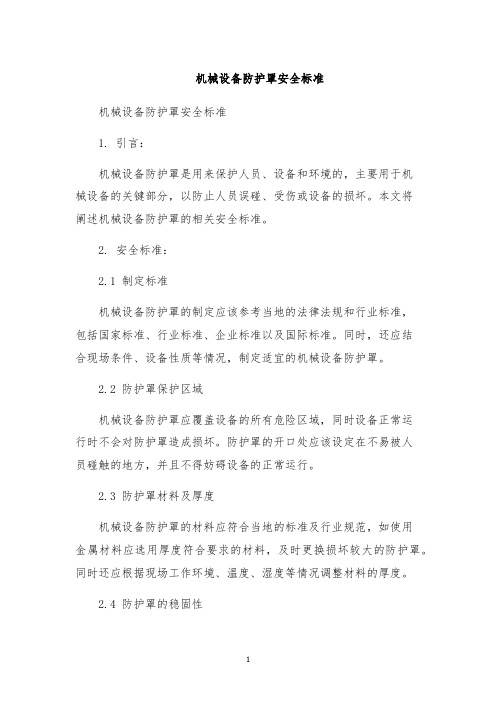 机械设备防护罩安全标准

机械设备防护罩安全标准

1. 引言：

机械设备防护罩是用来保护人员、设备和环境的，主要用于机械设备的关键部分，以防止人员误碰、受伤或设备的损坏。本文将阐述机械设备防护罩的相关安全标准。

2. 安全标准：

2.1 制定标准

机械设备防护罩的制定应该参考当地的法律法规和行业标准，包括国家标准、行业标准、企业标准以及国际标准。同时，还应结合现场条件、设备性质等情况，制定适宜的机械设备防护罩。

2.2 防护罩保护区域

机械设备防护罩应覆盖设备的所有危险区域，同时设备正常运行时不会对防护罩造成损坏。防护罩的开口处应该设定在不易被人员碰触的地方，并且不得妨碍设备的正常运行。

2.3 防护罩材料及厚度

机械设备防护罩的材料应符合当地的标准及行业规范，如使用金属材料应选用厚度符合要求的材料，及时更换损坏较大的防护罩。同时还应根据现场工作环境、温度、湿度等情况调整材料的厚度。

2.4 防护罩的稳固性

1